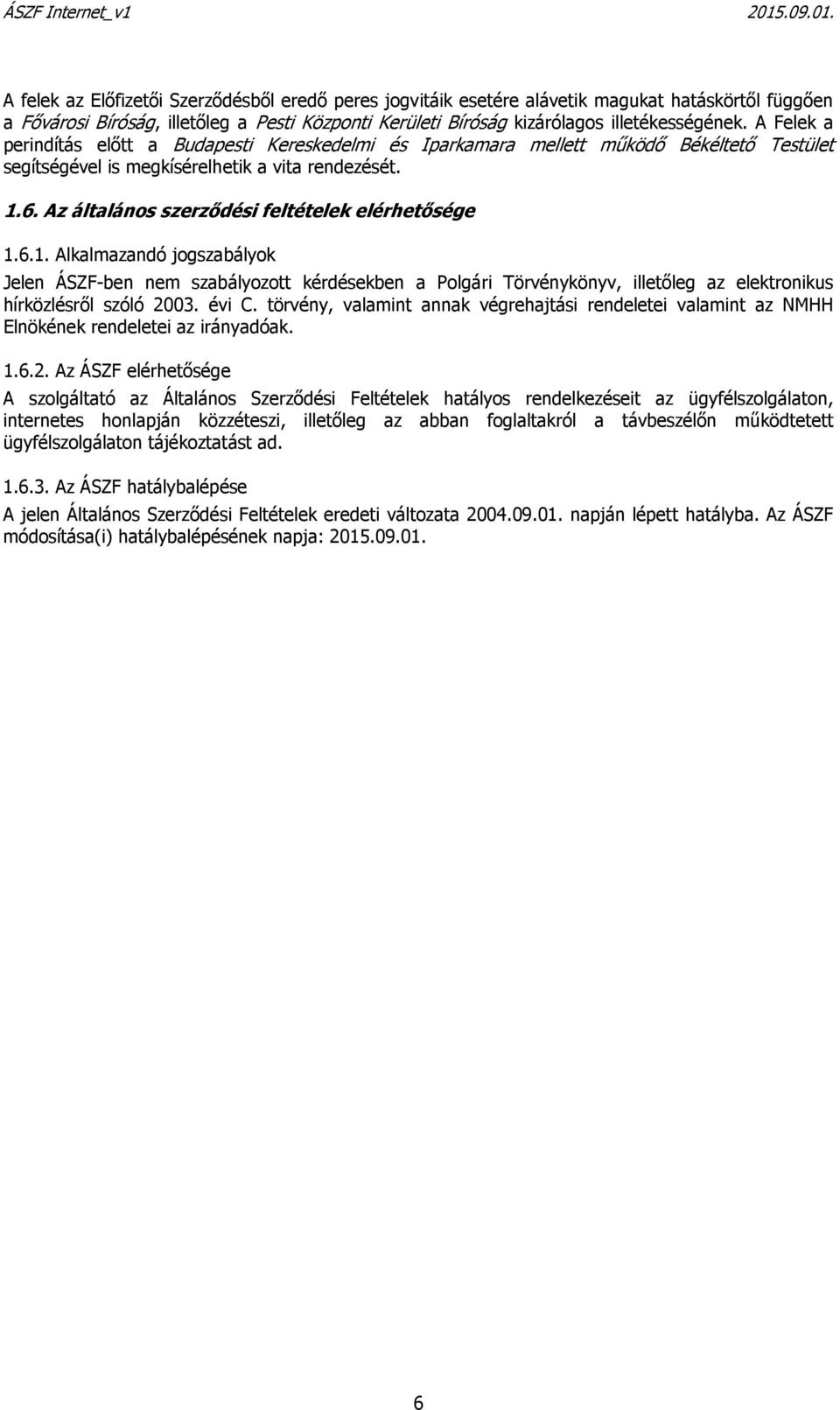 ÁSZF Internet_v1 2015.09.01.

A felek az Előfizetői Szerződésből eredő peres jogvitáik esetére alávetik magukat hatáskörtől függően a Fővárosi Bíróság, illetőleg a Pesti Központi Kerületi Bíróság kizárólagos illetékességének. A Felek a perindítás előtt a Budapesti Kereskedelmi és Iparkamara mellett működő Békéltető Testület segítségével is megkísérelhetik a vita rendezését.

1.6. Az általános szerződési feltételek elérhetősége

1.6.1. Alkalmazandó jogszabályok

Jelen ÁSZF-ben nem szabályozott kérdésekben a Polgári Törvénykönyv, illetőleg az elektronikus hírközlésről szóló 2003. évi C. törvény, valamint annak végrehajtási rendeletei valamint az NMHH Elnökének rendeletei az irányadóak.

1.6.2. Az ÁSZF elérhetősége

A szolgáltató az Általános Szerződési Feltételek hatályos rendelkezéseit az ügyfélszolgálaton, internetes honlapján közzéteszi, illetőleg az abban foglaltakról a távbeszélőn működtetett ügyfélszolgálaton tájékoztatást ad.

1.6.3. Az ÁSZF hatálybalépése

A jelen Általános Szerződési Feltételek eredeti változata 2004.09.01. napján lépett hatályba. Az ÁSZF módosítása(i) hatálybalépésének napja: 2015.09.01.

6